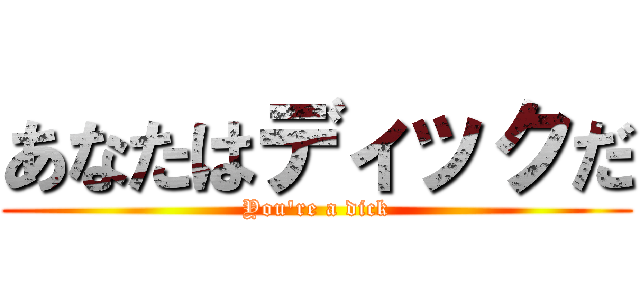 あなたはディックだ
You're a dick